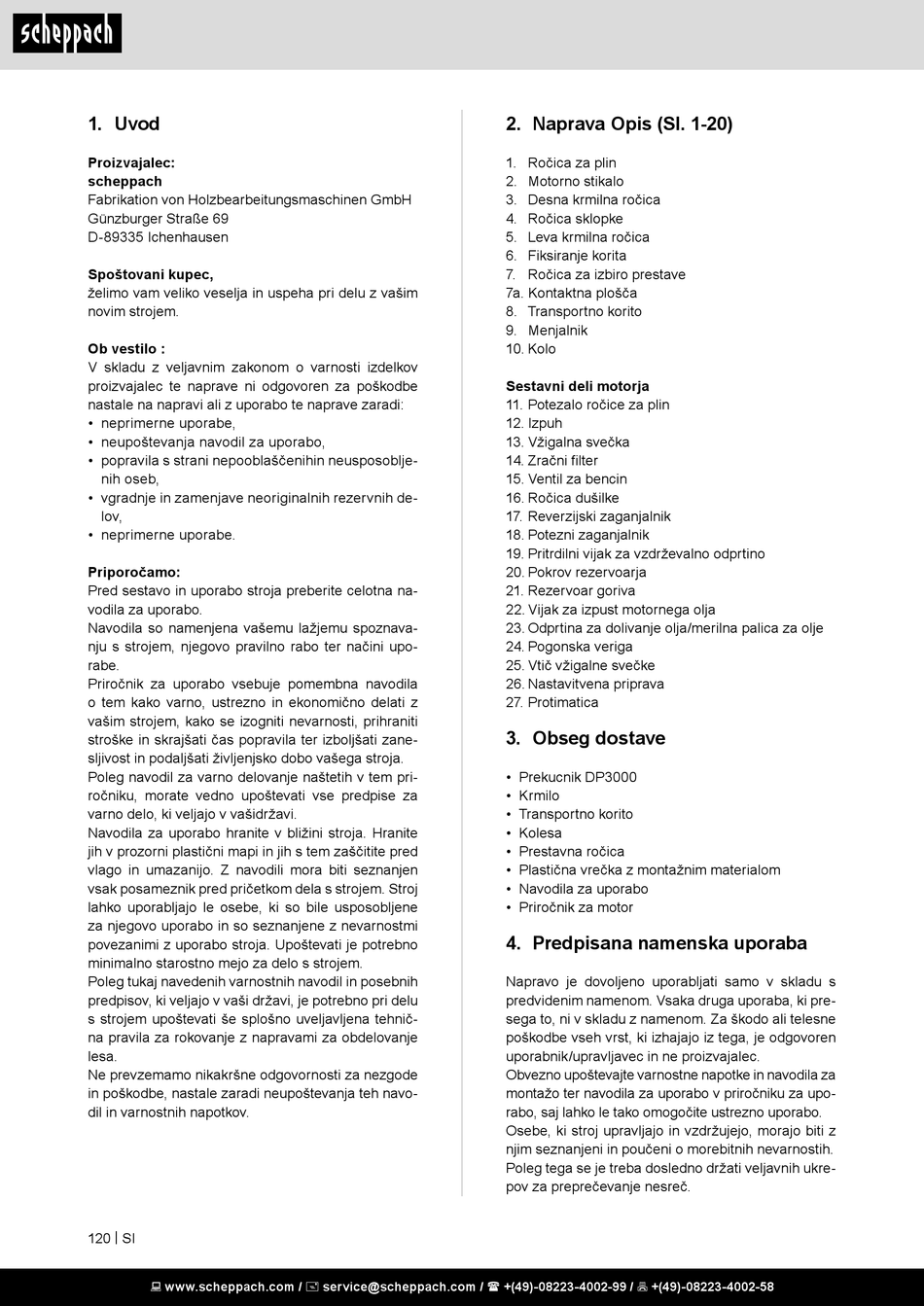 scheppach

1. Uvod

Proizvajalec:
scheppach
Fabrikation von Holzbearbeitungsmaschinen GmbH
Günzburger Straße 69
D-89335 Ichenhausen

Spoštovani kupec,
želimo vam veliko veselja in uspeha pri delu z vašim novim strojem.

Ob vestilo :
V skladu z veljavnim zakonom o varnosti izdelkov proizvajalec te naprave ni odgovoren za poškodbe nastale na napravi ali z uporabo te naprave zaradi:
• neprimerne uporabe,
• neupoštevanja navodil za uporabo,
• popravila s strani nepooblaščenihin neusposobljenih oseb,
• vgradnje in zamenjave neoriginalnih rezervnih delov,
• neprimerne uporabe.

Priporočamo:
Pred sestavo in uporabo stroja preberite celotna navodila za uporabo.
Navodila so namenjena vašemu lažjemu spoznavanju s strojem, njegovo pravilno rabo ter načini uporabe.
Priročnik za uporabo vsebuje pomembna navodila o tem kako varno, ustrezno in ekonomično delati z vašim strojem, kako se izogniti nevarnosti, prihraniti stroške in skrajšati čas popravila ter izboljšati zanesljivost in podaljšati življenjsko dobo vašega stroja.
Poleg navodil za varno delovanje naštetih v tem priročniku, morate vedno upoštevati vse predpise za varno delo, ki veljajo v vašidržavi.
Navodila za uporabo hranite v bližini stroja. Hranite jih v prozorni plastični mapi in jih s tem zaščitite pred vlago in umazanijo. Z navodili mora biti seznanjen vsak posameznik pred pričetkom dela s strojem. Stroj lahko uporabljajo le osebe, ki so bile usposobljene za njegovo uporabo in so seznanjene z nevarnostmi povezanimi z uporabo stroja. Upoštevati je potrebno minimalno starostno mejo za delo s strojem.
Poleg tukaj navedenih varnostnih navodil in posebnih predpisov, ki veljajo v vaši državi, je potrebno pri delu s strojem upoštevati še splošno uveljavljena tehnična pravila za rokovanje z napravami za obdelovanje lesa.
Ne prevzemamo nikakršne odgovornosti za nezgode in poškodbe, nastale zaradi neupoštevanja teh navodil in varnostnih napotkov.

2. Naprava Opis (Sl. 1-20)

1. Ročica za plin
2. Motorno stikalo
3. Desna krmilna ročica
4. Ročica sklopke
5. Leva krmilna ročica
6. Fiksiranje korita
7. Ročica za izbiro prestave
7a. Kontaktna plošča
8. Transportno korito
9. Menjalnik
10. Kolo

Sestavni deli motorja
11. Potezalo ročice za plin
12. Izpuh
13. Vžigalna svečka
14. Zračni filter
15. Ventil za bencin
16. Ročica dušilke
17. Reverzijski zaganjalnik
18. Potezni zaganjalnik
19. Pritrdilni vijak za vzdrževalno odprtino
20. Pokrov rezervoarja
21. Rezervoar goriva
22. Vijak za izpust motornega olja
23. Odprtina za dolivanje olja/merilna palica za olje
24. Pogonska veriga
25. Vtič vžigalne svečke
26. Nastavitvena priprava
27. Protimatica

3. Obseg dostave

• Prekucnik DP3000
• Krmilo
• Transportno korito
• Kolesa
• Prestavna ročica
• Plastična vrečka z montažnim materialom
• Navodila za uporabo
• Priročnik za motor

4. Predpisana namenska uporaba

Napravo je dovoljeno uporabljati samo v skladu s predvidenim namenom. Vsaka druga uporaba, ki presega to, ni v skladu z namenom. Za škodo ali telesne poškodbe vseh vrst, ki izhajajo iz tega, je odgovoren uporabnik/upravljavec in ne proizvajalec.
Obvezno upoštevajte varnostne napotke in navodila za montažo ter navodila za uporabo v priročniku za uporabo, saj lahko le tako omogočite ustrezno uporabo.
Osebe, ki stroj upravljajo in vzdržujejo, morajo biti z njim seznanjeni in poučeni o morebitnih nevarnostih.
Poleg tega se je treba dosledno držati veljavnih ukrepov za preprečevanje nesreč.

120 | SI

www.scheppach.com / service@scheppach.com / +(49)-08223-4002-99 / +(49)-08223-4002-58